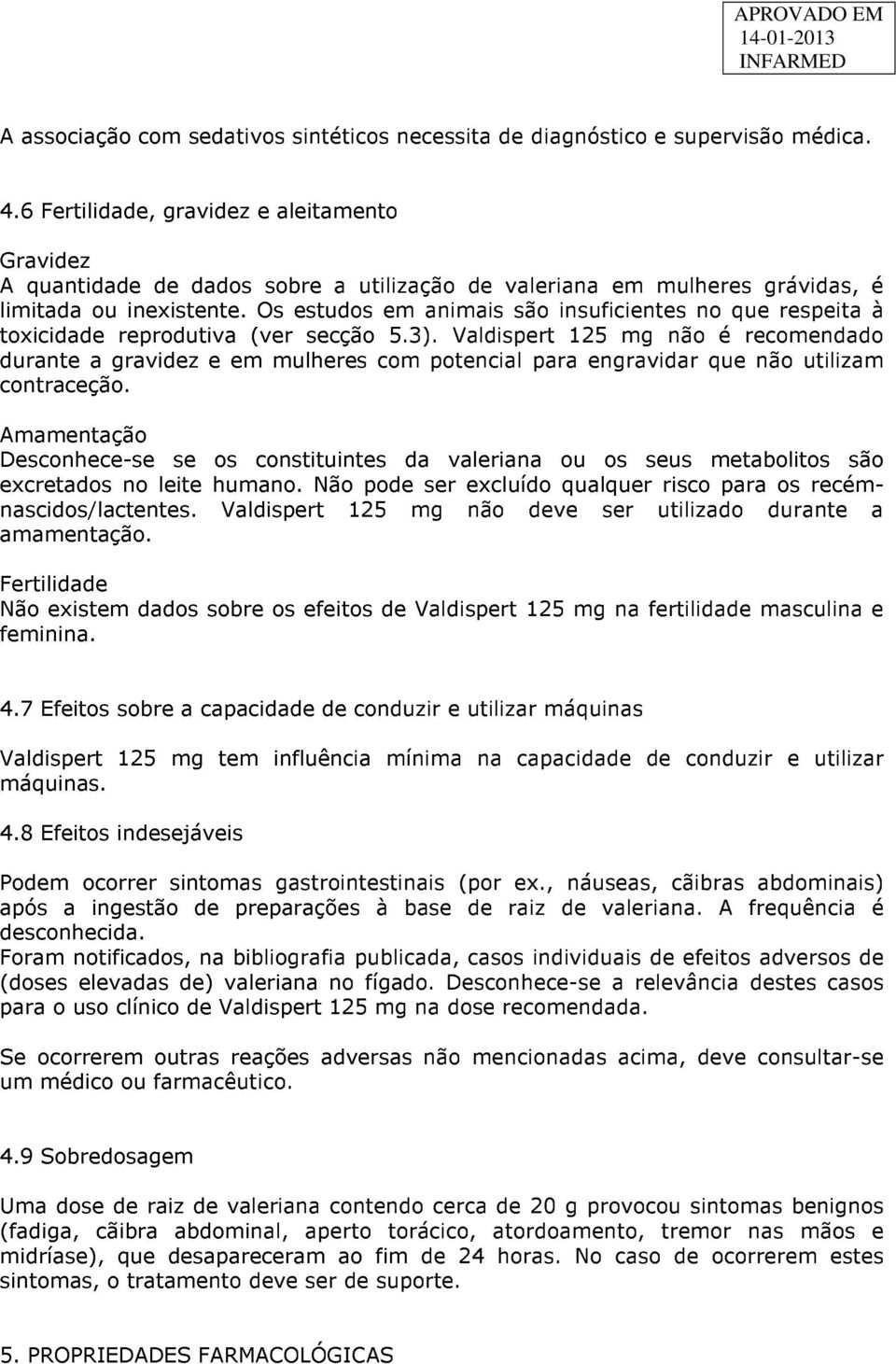 APROVADO EM
14-01-2013
INFARMED

A associação com sedativos sintéticos necessita de diagnóstico e supervisão médica.

4.6 Fertilidade, gravidez e aleitamento

Gravidez
A quantidade de dados sobre a utilização de valeriana em mulheres grávidas, é limitada ou inexistente. Os estudos em animais são insuficientes no que respeita à toxicidade reprodutiva (ver secção 5.3). Valdispert 125 mg não é recomendado durante a gravidez e em mulheres com potencial para engravidar que não utilizam contraceção.

Amamentação
Desconhece-se se os constituintes da valeriana ou os seus metabolitos são excretados no leite humano. Não pode ser excluído qualquer risco para os recém-nascidos/lactentes. Valdispert 125 mg não deve ser utilizado durante a amamentação.

Fertilidade
Não existem dados sobre os efeitos de Valdispert 125 mg na fertilidade masculina e feminina.

4.7 Efeitos sobre a capacidade de conduzir e utilizar máquinas

Valdispert 125 mg tem influência mínima na capacidade de conduzir e utilizar máquinas.

4.8 Efeitos indesejáveis

Podem ocorrer sintomas gastrointestinais (por ex., náuseas, cãibras abdominais) após a ingestão de preparações à base de raiz de valeriana. A frequência é desconhecida.
Foram notificados, na bibliografia publicada, casos individuais de efeitos adversos de (doses elevadas de) valeriana no fígado. Desconhece-se a relevância destes casos para o uso clínico de Valdispert 125 mg na dose recomendada.

Se ocorrerem outras reações adversas não mencionadas acima, deve consultar-se um médico ou farmacêutico.

4.9 Sobredosagem

Uma dose de raiz de valeriana contendo cerca de 20 g provocou sintomas benignos (fadiga, cãibra abdominal, aperto torácico, atordoamento, tremor nas mãos e midríase), que desapareceram ao fim de 24 horas. No caso de ocorrerem estes sintomas, o tratamento deve ser de suporte.

5. PROPRIEDADES FARMACOLÓGICAS